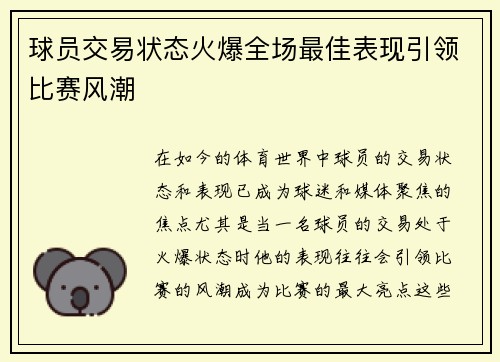 球员交易状态火爆全场最佳表现引领比赛风潮

在如今的体育世界中球员的交易状态和表现已成为球迷和媒体聚焦的焦点尤其是当一名球员的交易处于火爆状态时他的表现往往会引领比赛的风潮成为比赛的最大亮点这些